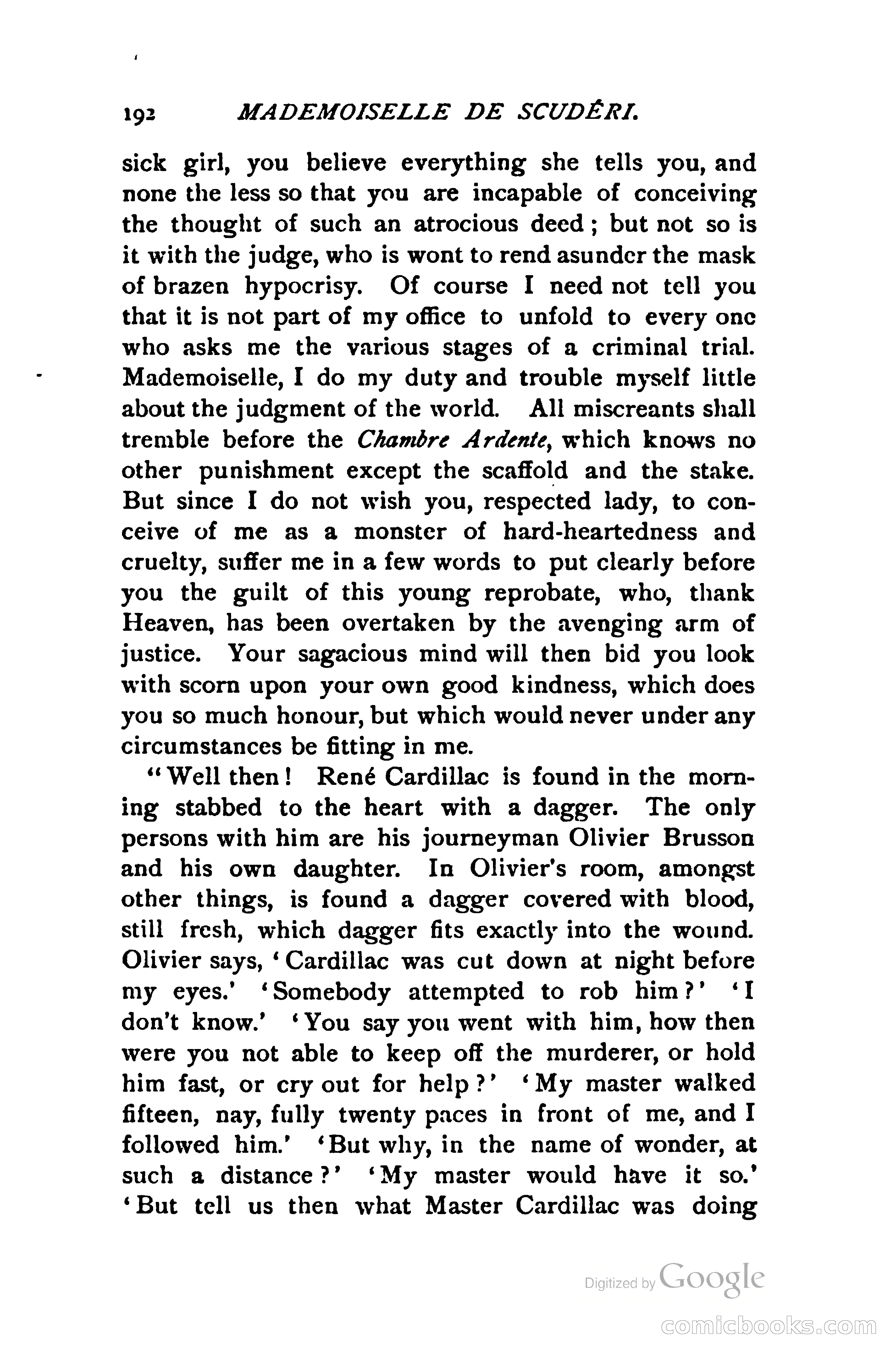 192 MADEMOISELLE DE SCUDÉRI.

sick girl, you believe everything she tells you, and none the less so that you are incapable of conceiving the thought of such an atrocious deed; but not so is it with the judge, who is wont to rend asunder the mask of brazen hypocrisy. Of course I need not tell you that it is not part of my office to unfold to every one who asks me the various stages of a criminal trial. Mademoiselle, I do my duty and trouble myself little about the judgment of the world. All miscreants shall tremble before the Chambre Ardente, which knows no other punishment except the scaffold and the stake. But since I do not wish you, respected lady, to conceive of me as a monster of hard-heartedness and cruelty, suffer me in a few words to put clearly before you the guilt of this young reprobate, who, thank Heaven, has been overtaken by the avenging arm of justice. Your sagacious mind will then bid you look with scorn upon your own good kindness, which does you so much honour, but which would never under any circumstances be fitting in me.

"Well then! René Cardillac is found in the morning stabbed to the heart with a dagger. The only persons with him are his journeyman Olivier Brusson and his own daughter. In Olivier's room, amongst other things, is found a dagger covered with blood, still fresh, which dagger fits exactly into the wound. Olivier says, 'Cardillac was cut down at night before my eyes.' 'Somebody attempted to rob him?' 'I don't know.' 'You say you went with him, how then were you not able to keep off the murderer, or hold him fast, or cry out for help?' 'My master walked fifteen, nay, fully twenty paces in front of me, and I followed him.' 'But why, in the name of wonder, at such a distance?' 'My master would have it so.' 'But tell us then what Master Cardillac was doing

Digitized by Google

comicbooks.com